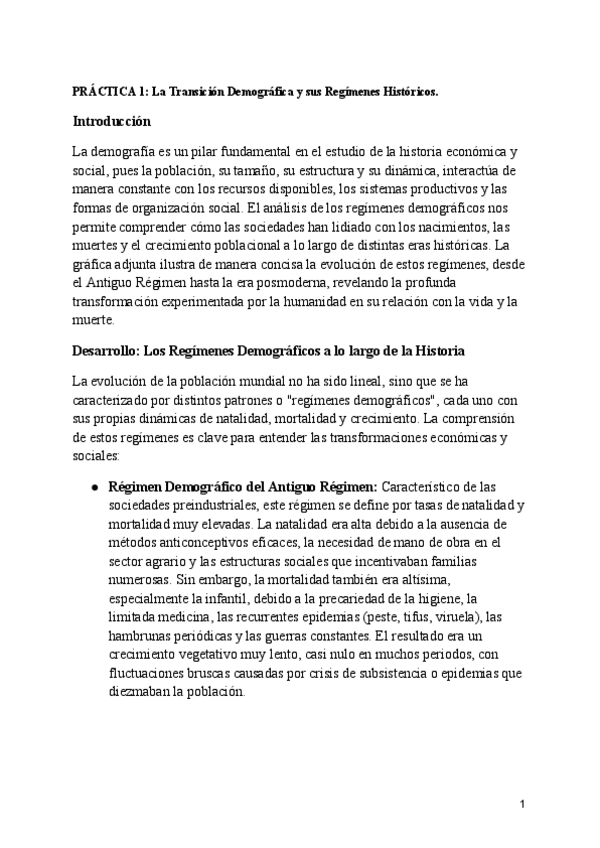 PRÁCTICA 1: La Transición Demográfica y sus Regímenes Históricos.

Introducción

La demografía es un pilar fundamental en el estudio de la historia económica y social, pues la población, su tamaño, su estructura y su dinámica, interactúa de manera constante con los recursos disponibles, los sistemas productivos y las formas de organización social. El análisis de los regímenes demográficos nos permite comprender cómo las sociedades han lidiado con los nacimientos, las muertes y el crecimiento poblacional a lo largo de distintas eras históricas. La gráfica adjunta ilustra de manera concisa la evolución de estos regímenes, desde el Antiguo Régimen hasta la era posmoderna, revelando la profunda transformación experimentada por la humanidad en su relación con la vida y la muerte.

Desarrollo: Los Regímenes Demográficos a lo largo de la Historia

La evolución de la población mundial no ha sido lineal, sino que se ha caracterizado por distintos patrones o "regímenes demográficos", cada uno con sus propias dinámicas de natalidad, mortalidad y crecimiento. La comprensión de estos regímenes es clave para entender las transformaciones económicas y sociales:

● Régimen Demográfico del Antiguo Régimen: Característico de las sociedades preindustriales, este régimen se define por tasas de natalidad y mortalidad muy elevadas. La natalidad era alta debido a la ausencia de métodos anticonceptivos eficaces, la necesidad de mano de obra en el sector agrario y las estructuras sociales que incentivaban familias numerosas. Sin embargo, la mortalidad también era altísima, especialmente la infantil, debido a la precariedad de la higiene, la limitada medicina, las recurrentes epidemias (peste, tifus, viruela), las hambrunas periódicas y las guerras constantes. El resultado era un crecimiento vegetativo muy lento, casi nulo en muchos periodos, con fluctuaciones bruscas causadas por crisis de subsistencia o epidemias que diezmaban la población.

1